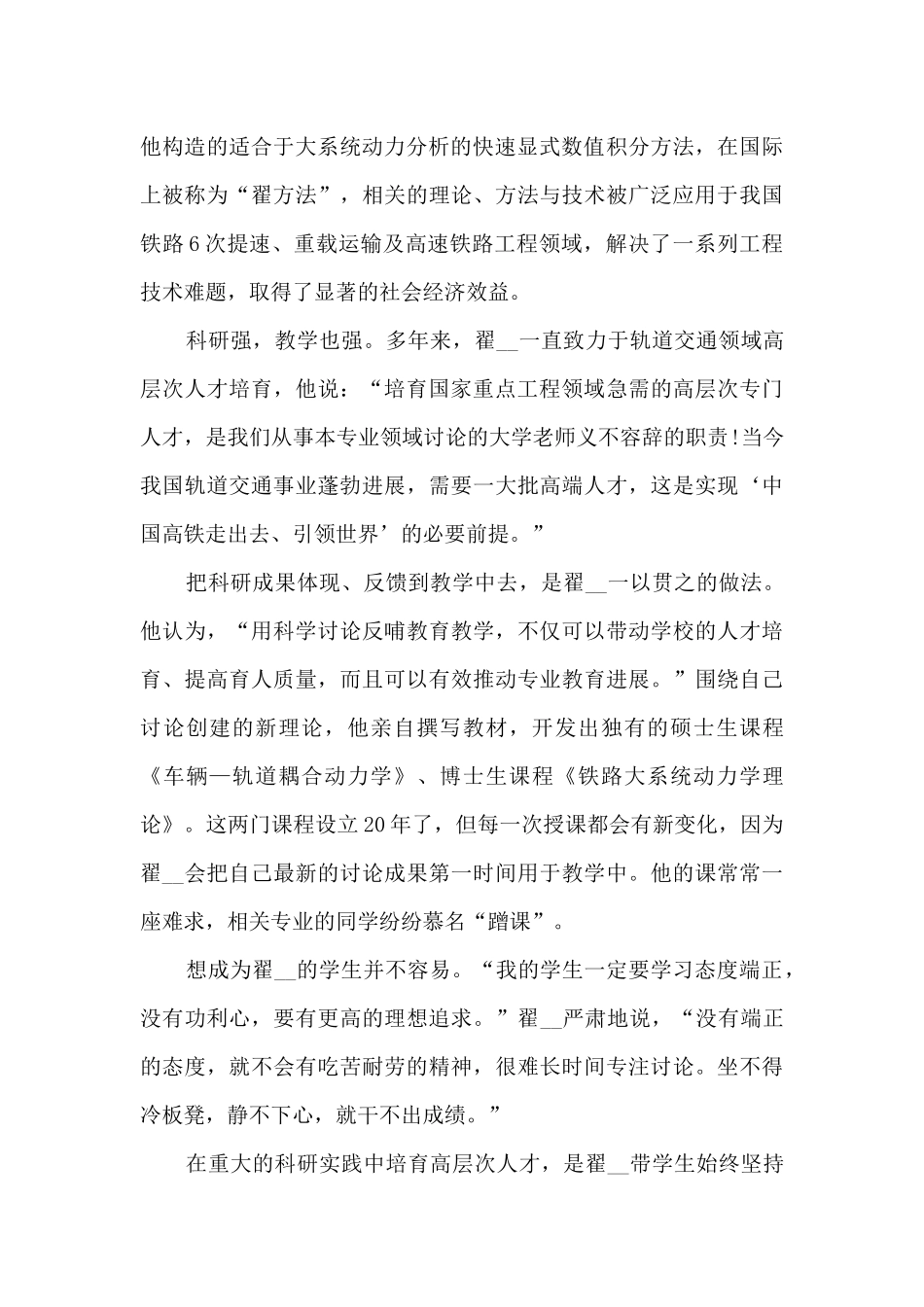 他构造的适合于大系统动力分析的快速显式数值积分方法，在国际上被称为“翟方法”，相关的理论、方法与技术被广泛应用于我国铁路6次提速、重载运输及高速铁路工程领域，解决了一系列工程技术难题，取得了显著的社会经济效益。

科研强，教学也强。多年来，翟__一直致力于轨道交通领域高层次人才培育，他说：“培育国家重点工程领域急需的高层次专门人才，是我们从事本专业领域讨论的大学老师义不容辞的职责!当今我国轨道交通事业蓬勃进展，需要一大批高端人才，这是实现‘中国高铁走出去、引领世界’的必要前提。”

把科研成果体现、反馈到教学中去，是翟__一以贯之的做法。他认为，“用科学讨论反哺教育教学，不仅可以带动学校的人才培育、提高育人质量，而且可以有效推动专业教育进展。”围绕自己讨论创建的新理论，他亲自撰写教材，开发出独有的硕士生课程《车辆—轨道耦合动力学》、博士生课程《铁路大系统动力学理论》。这两门课程设立20年了，但每一次授课都会有新变化，因为翟__会把自己最新的讨论成果第一时间用于教学中。他的课常常一座难求，相关专业的同学纷纷慕名“蹭课”。

想成为翟__的学生并不容易。“我的学生一定要学习态度端正，没有功利心，要有更高的理想追求。”翟__严肃地说，“没有端正的态度，就不会有吃苦耐劳的精神，很难长时间专注讨论。坐不得冷板凳，静不下心，就干不出成绩。”

在重大的科研实践中培育高层次人才，是翟__带学生始终坚持